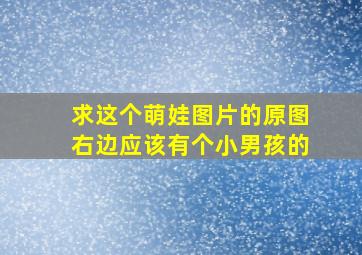 求这个萌娃图片的原图
右边应该有个小男孩的